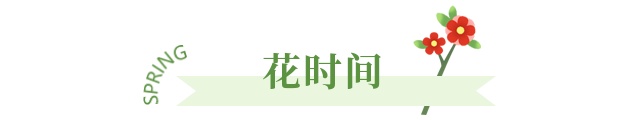 SPRING

花时间